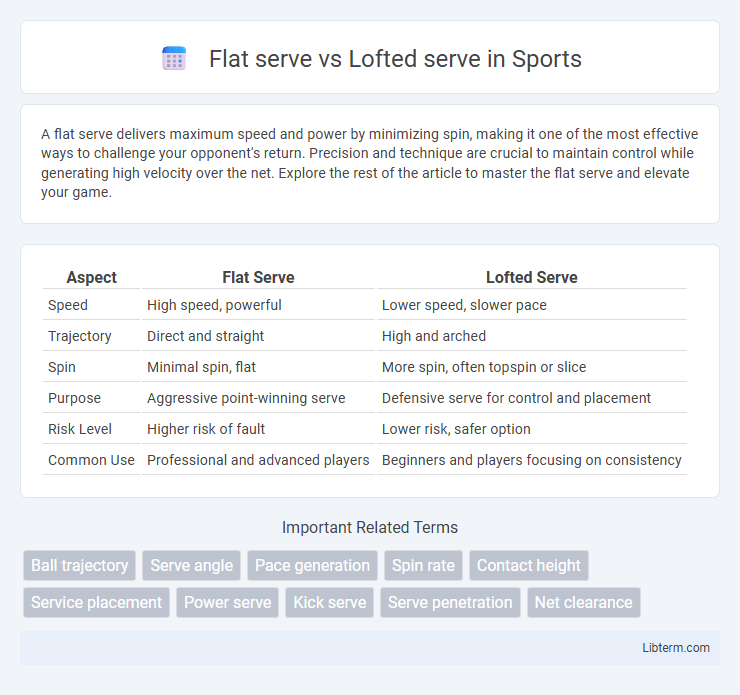 Flat serve vs Lofted serve in Sports

A flat serve delivers maximum speed and power by minimizing spin, making it one of the most effective ways to challenge your opponent's return. Precision and technique are crucial to maintain control while generating high velocity over the net. Explore the rest of the article to master the flat serve and elevate your game.

| Aspect | Flat Serve | Lofted Serve |
|---|---|---|
| Speed | High speed, powerful | Lower speed, slower pace |
| Trajectory | Direct and straight | High and arched |
| Spin | Minimal spin, flat | More spin, often topspin or slice |
| Purpose | Aggressive point-winning serve | Defensive serve for control and placement |
| Risk Level | Higher risk of fault | Lower risk, safer option |
| Common Use | Professional and advanced players | Beginners and players focusing on consistency |

Important Related Terms

Ball trajectory
Serve angle
Pace generation
Spin rate
Contact height
Service placement
Power serve
Kick serve
Serve penetration
Net clearance

Libterm.com